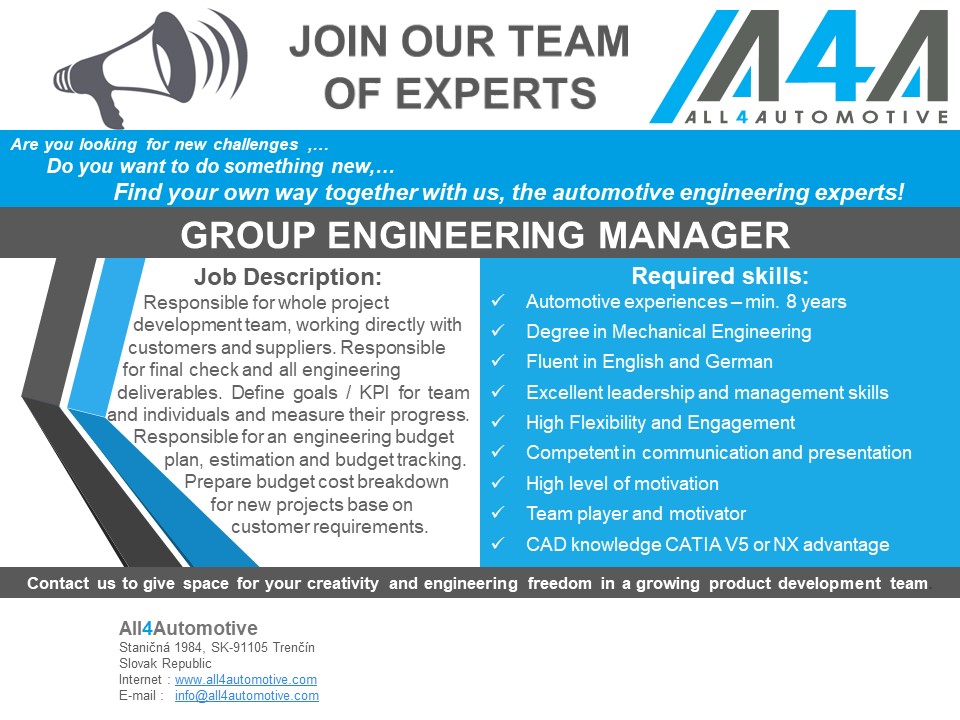 JOIN OUR TEAM OF EXPERTS

A4A
ALL4AUTOMOTIVE

Are you looking for new challenges ,…
Do you want to do something new,…
Find your own way together with us, the automotive engineering experts!

GROUP ENGINEERING MANAGER

Job Description:
Responsible for whole project development team, working directly with customers and suppliers. Responsible for final check and all engineering deliverables. Define goals / KPI for team and individuals and measure their progress. Responsible for an engineering budget plan, estimation and budget tracking. Prepare budget cost breakdown for new projects base on customer requirements.

Required skills:
✓ Automotive experiences – min. 8 years
✓ Degree in Mechanical Engineering
✓ Fluent in English and German
✓ Excellent leadership and management skills
✓ High Flexibility and Engagement
✓ Competent in communication and presentation
✓ High level of motivation
✓ Team player and motivator
✓ CAD knowledge CATIA V5 or NX advantage

Contact us to give space for your creativity and engineering freedom in a growing product development team

All4Automotive
Staničná 1984, SK-91105 Trenčín
Slovak Republic
Internet : www.all4automotive.com
E-mail : info@all4automotive.com